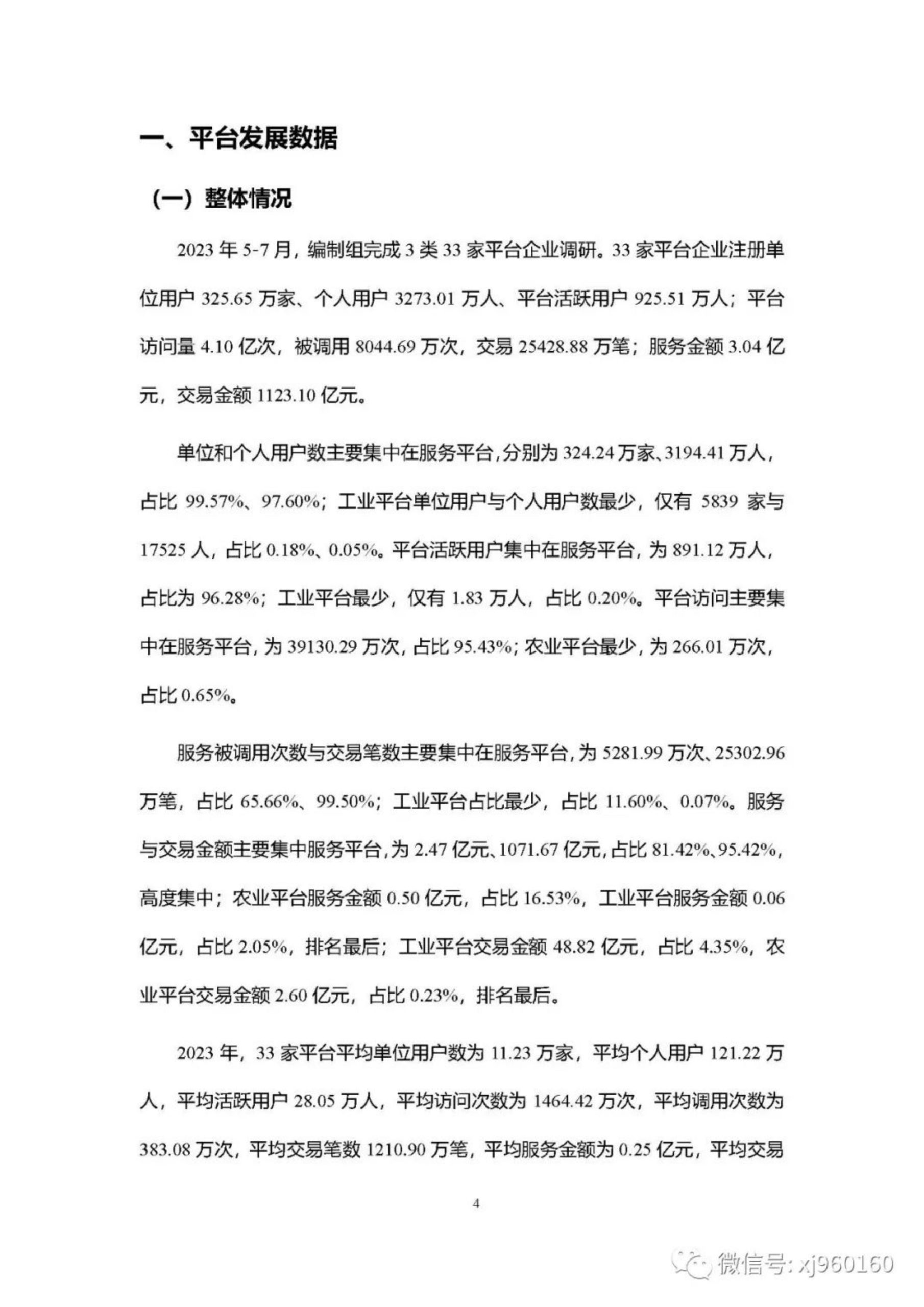 一、平台发展数据

（一）整体情况

2023 年 5-7 月，编制组完成 3 类 33 家平台企业调研。33 家平台企业注册单位用户 325.65 万家、个人用户 3273.01 万人、平台活跃用户 925.51 万人；平台访问量 4.10 亿次，被调用 8044.69 万次，交易 25428.88 万笔；服务金额 3.04 亿元，交易金额 1123.10 亿元。

单位和个人用户数主要集中在服务平台，分别为 324.24 万家、3194.41 万人，占比 99.57%、97.60%；工业平台单位用户与个人用户数最少，仅有 5839 家与 17525 人，占比 0.18%、0.05%。平台活跃用户集中在服务平台，为 891.12 万人，占比为 96.28%；工业平台最少，仅有 1.83 万人，占比 0.20%。平台访问主要集中在服务平台，为 39130.29 万次，占比 95.43%；农业平台最少，为 266.01 万次，占比 0.65%。

服务被调用次数与交易笔数主要集中在服务平台，为 5281.99 万次、25302.96 万笔，占比 65.66%、99.50%；工业平台占比最少，占比 11.60%、0.07%。服务与交易金额主要集中服务平台，为 2.47 亿元、1071.67 亿元，占比 81.42%、95.42%，高度集中；农业平台服务金额 0.50 亿元，占比 16.53%，工业平台服务金额 0.06 亿元，占比 2.05%，排名最后；工业平台交易金额 48.82 亿元，占比 4.35%，农业平台交易金额 2.60 亿元，占比 0.23%，排名最后。

2023 年，33 家平台平均单位用户数为 11.23 万家，平均个人用户 121.22 万人，平均活跃用户 28.05 万人，平均访问次数为 1464.42 万次，平均调用次数为 383.08 万次，平均交易笔数 1210.90 万笔，平均服务金额为 0.25 亿元，平均交易

4

微信号: xj960160